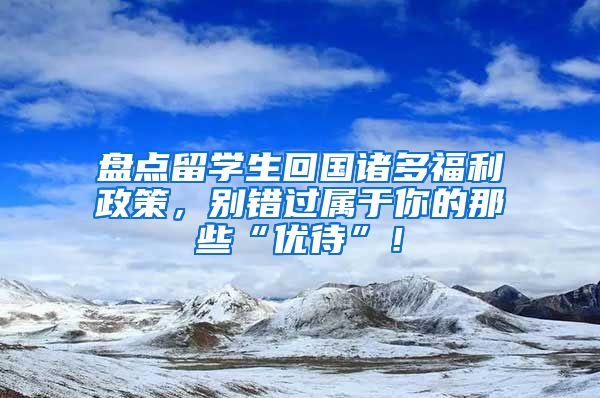 盘点留学生回国诸多福利政策，别错过属于你的那些“优待”！